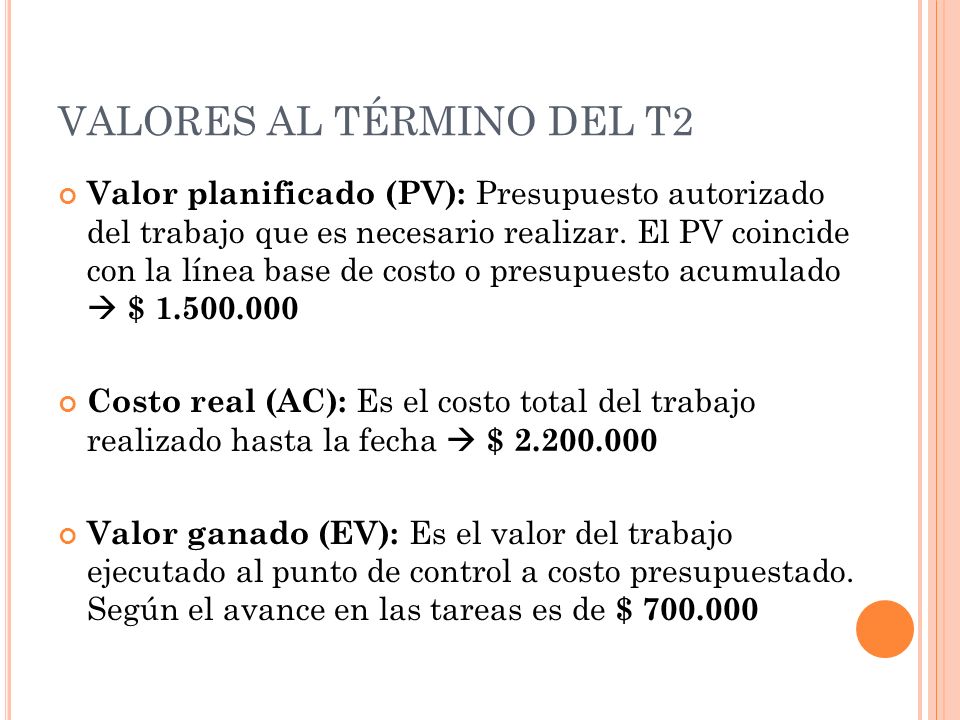 VALORES AL TÉRMINO DEL T2

Valor planificado (PV): Presupuesto autorizado del trabajo que es necesario realizar. El PV coincide con la línea base de costo o presupuesto acumulado → $ 1.500.000

Costo real (AC): Es el costo total del trabajo realizado hasta la fecha → $ 2.200.000

Valor ganado (EV): Es el valor del trabajo ejecutado al punto de control a costo presupuestado. Según el avance en las tareas es de $ 700.000